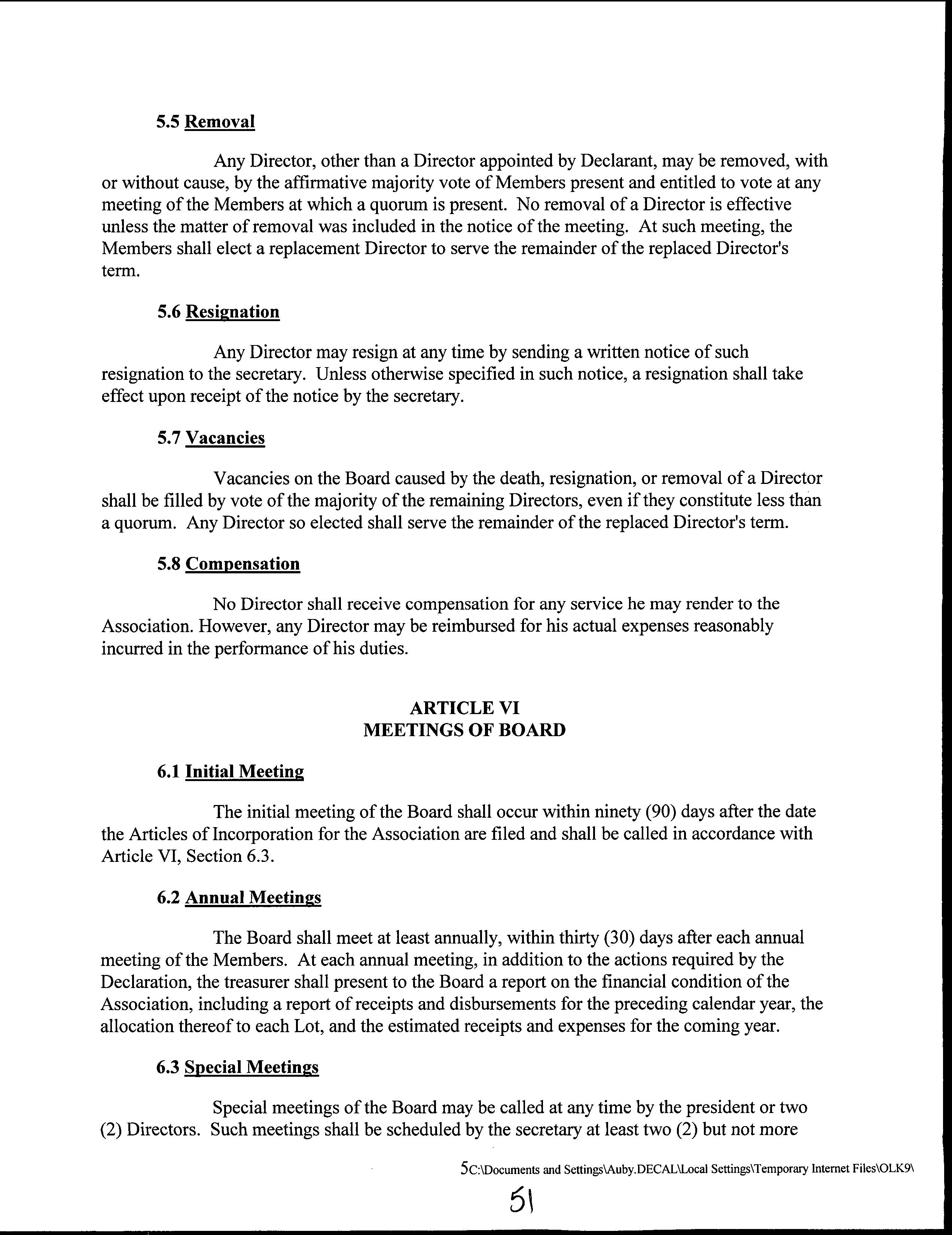 5.5 Removal

Any Director, other than a Director appointed by Declarant, may be removed, with or without cause, by the affirmative majority vote of Members present and entitled to vote at any meeting of the Members at which a quorum is present. No removal of a Director is effective unless the matter of removal was included in the notice of the meeting. At such meeting, the Members shall elect a replacement Director to serve the remainder of the replaced Director's term.

5.6 Resignation

Any Director may resign at any time by sending a written notice of such resignation to the secretary. Unless otherwise specified in such notice, a resignation shall take effect upon receipt of the notice by the secretary.

5.7 Vacancies

Vacancies on the Board caused by the death, resignation, or removal of a Director shall be filled by vote of the majority of the remaining Directors, even if they constitute less than a quorum. Any Director so elected shall serve the remainder of the replaced Director's term.

5.8 Compensation

No Director shall receive compensation for any service he may render to the Association. However, any Director may be reimbursed for his actual expenses reasonably incurred in the performance of his duties.

ARTICLE VI
MEETINGS OF BOARD

6.1 Initial Meeting

The initial meeting of the Board shall occur within ninety (90) days after the date the Articles of Incorporation for the Association are filed and shall be called in accordance with Article VI, Section 6.3.

6.2 Annual Meetings

The Board shall meet at least annually, within thirty (30) days after each annual meeting of the Members. At each annual meeting, in addition to the actions required by the Declaration, the treasurer shall present to the Board a report on the financial condition of the Association, including a report of receipts and disbursements for the preceding calendar year, the allocation thereof to each Lot, and the estimated receipts and expenses for the coming year.

6.3 Special Meetings

Special meetings of the Board may be called at any time by the president or two (2) Directors. Such meetings shall be scheduled by the secretary at least two (2) but not more

5C:\Documents and Settings\Auby.DECAL\Local Settings\Temporary Internet Files\OLK9\

51